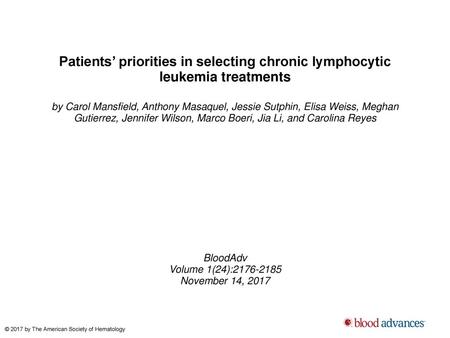 Patients' priorities in selecting chronic lymphocytic leukemia treatments

by Carol Mansfield, Anthony Masaquel, Jessie Sutphin, Elisa Weiss, Meghan Gutierrez, Jennifer Wilson, Marco Boeri, Jia Li, and Carolina Reyes

BloodAdv
Volume 1(24):2176-2185
November 14, 2017

© 2017 by The American Society of Hematology

blood advances